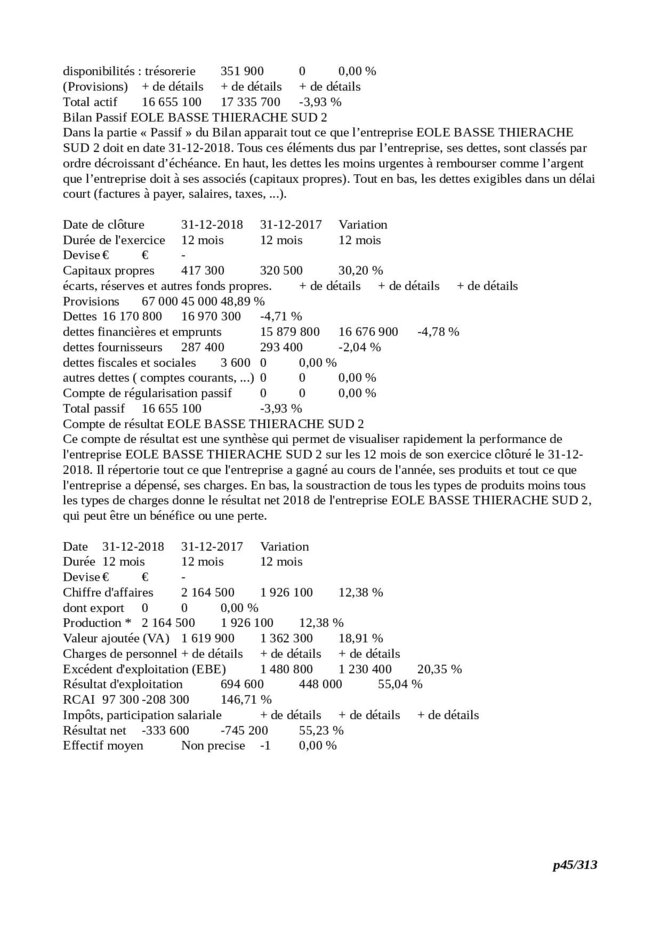 disponibilités : trésorerie 351 900 0 0,00 %
(Provisions) + de détails + de détails + de détails
Total actif 16 655 100 17 335 700 -3,93 %
Bilan Passif EOLE BASSE THIERACHE SUD 2
Dans la partie « Passif » du Bilan apparait tout ce que l'entreprise EOLE BASSE THIERACHE SUD 2 doit en date 31-12-2018. Tous ces éléments dus par l'entreprise, ses dettes, sont classés par ordre décroissant d'échéance. En haut, les dettes les moins urgentes à rembourser comme l'argent que l'entreprise doit à ses associés (capitaux propres). Tout en bas, les dettes exigibles dans un délai court (factures à payer, salaires, taxes, ...).

Date de clôture 31-12-2018 31-12-2017 Variation
Durée de l'exercice 12 mois 12 mois 12 mois
Devise € € -
Capitaux propres 417 300 320 500 30,20 %
écarts, réserves et autres fonds propres. + de détails + de détails + de détails
Provisions 67 000 45 000 48,89 %
Dettes 16 170 800 16 970 300 -4,71 %
dettes financières et emprunts 15 879 800 16 676 900 -4,78 %
dettes fournisseurs 287 400 293 400 -2,04 %
dettes fiscales et sociales 3 600 0 0,00 %
autres dettes ( comptes courants, ...) 0 0 0,00 %
Compte de régularisation passif 0 0 0,00 %
Total passif 16 655 100 -3,93 %
Compte de résultat EOLE BASSE THIERACHE SUD 2
Ce compte de résultat est une synthèse qui permet de visualiser rapidement la performance de l'entreprise EOLE BASSE THIERACHE SUD 2 sur les 12 mois de son exercice clôturé le 31-12-2018. Il répertorie tout ce que l'entreprise a gagné au cours de l'année, ses produits et tout ce que l'entreprise a dépensé, ses charges. En bas, la soustraction de tous les types de produits moins tous les types de charges donne le résultat net 2018 de l'entreprise EOLE BASSE THIERACHE SUD 2, qui peut être un bénéfice ou une perte.

Date 31-12-2018 31-12-2017 Variation
Durée 12 mois 12 mois 12 mois
Devise € € -
Chiffre d'affaires 2 164 500 1 926 100 12,38 %
dont export 0 0 0,00 %
Production * 2 164 500 1 926 100 12,38 %
Valeur ajoutée (VA) 1 619 900 1 362 300 18,91 %
Charges de personnel + de détails + de détails + de détails
Excédent d'exploitation (EBE) 1 480 800 1 230 400 20,35 %
Résultat d'exploitation 694 600 448 000 55,04 %
RCAI 97 300 -208 300 146,71 %
Impôts, participation salariale + de détails + de détails + de détails
Résultat net -333 600 -745 200 55,23 %
Effectif moyen Non precise -1 0,00 %

p45/313